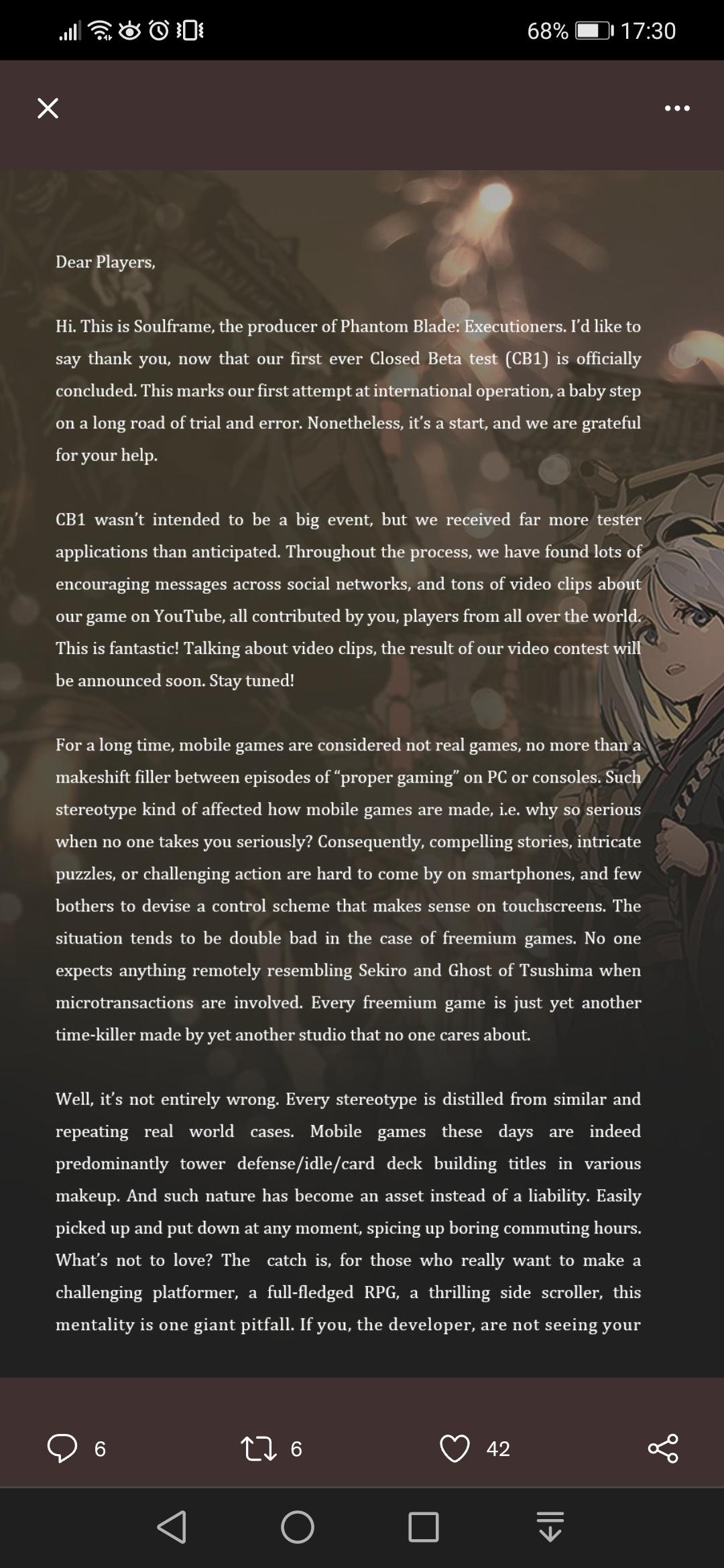 68% 17:30

Dear Players,

Hi. This is Soulframe, the producer of Phantom Blade: Executioners. I'd like to say thank you, now that our first ever Closed Beta test (CB1) is officially concluded. This marks our first attempt at international operation, a baby step on a long road of trial and error. Nonetheless, it's a start, and we are grateful for your help.

CB1 wasn't intended to be a big event, but we received far more tester applications than anticipated. Throughout the process, we have found lots of encouraging messages across social networks, and tons of video clips about our game on YouTube, all contributed by you, players from all over the world. This is fantastic! Talking about video clips, the result of our video contest will be announced soon. Stay tuned!

For a long time, mobile games are considered not real games, no more than a makeshift filler between episodes of "proper gaming" on PC or consoles. Such stereotype kind of affected how mobile games are made, i.e. why so serious when no one takes you seriously? Consequently, compelling stories, intricate puzzles, or challenging action are hard to come by on smartphones, and few bothers to devise a control scheme that makes sense on touchscreens. The situation tends to be double bad in the case of freemium games. No one expects anything remotely resembling Sekiro and Ghost of Tsushima when microtransactions are involved. Every freemium game is just yet another time-killer made by yet another studio that no one cares about.

Well, it's not entirely wrong. Every stereotype is distilled from similar and repeating real world cases. Mobile games these days are indeed predominantly tower defense/idle/card deck building titles in various makeup. And such nature has become an asset instead of a liability. Easily picked up and put down at any moment, spicing up boring commuting hours. What's not to love? The catch is, for those who really want to make a challenging platformer, a full-fledged RPG, a thrilling side scroller, this mentality is one giant pitfall. If you, the developer, are not seeing your

6 6 42